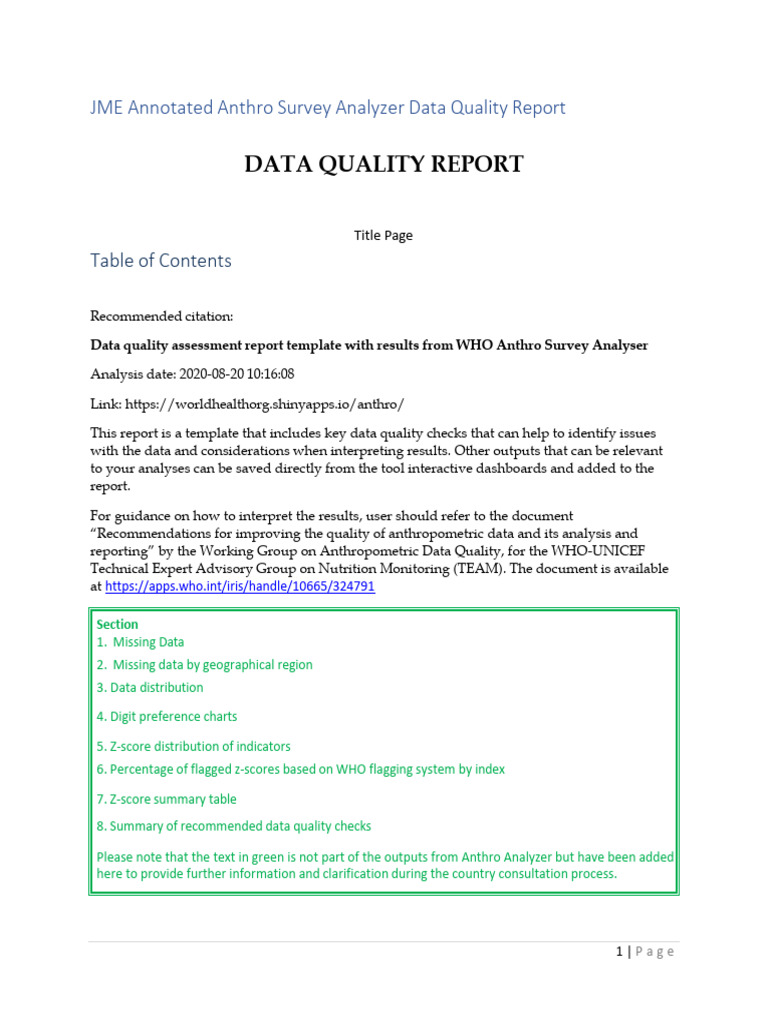 JME Annotated Anthro Survey Analyzer Data Quality Report

DATA QUALITY REPORT

Title Page

Table of Contents

Recommended citation:

Data quality assessment report template with results from WHO Anthro Survey Analyser

Analysis date: 2020-08-20 10:16:08

Link: https://worldhealthorg.shinyapps.io/anthro/

This report is a template that includes key data quality checks that can help to identify issues with the data and considerations when interpreting results. Other outputs that can be relevant to your analyses can be saved directly from the tool interactive dashboards and added to the report.

For guidance on how to interpret the results, user should refer to the document "Recommendations for improving the quality of anthropometric data and its analysis and reporting" by the Working Group on Anthropometric Data Quality, for the WHO-UNICEF Technical Expert Advisory Group on Nutrition Monitoring (TEAM). The document is available at https://apps.who.int/iris/handle/10665/324791

Section
1. Missing Data
2. Missing data by geographical region
3. Data distribution
4. Digit preference charts
5. Z-score distribution of indicators
6. Percentage of flagged z-scores based on WHO flagging system by index
7. Z-score summary table
8. Summary of recommended data quality checks

Please note that the text in green is not part of the outputs from Anthro Analyzer but have been added here to provide further information and clarification during the country consultation process.

1 | Page